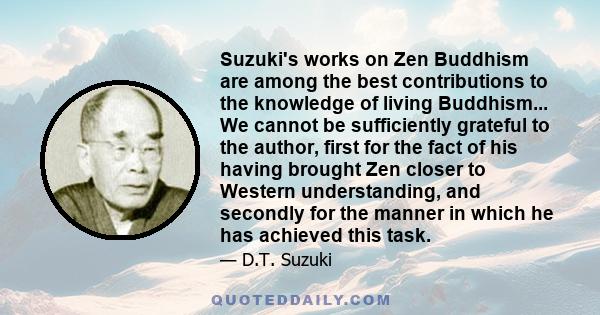 Suzuki's works on Zen Buddhism are among the best contributions to the knowledge of living Buddhism... We cannot be sufficiently grateful to the author, first for the fact of his having brought Zen closer to Western understanding, and secondly for the manner in which he has achieved this task.

— D.T. Suzuki

QUOTEDDAILY.COM